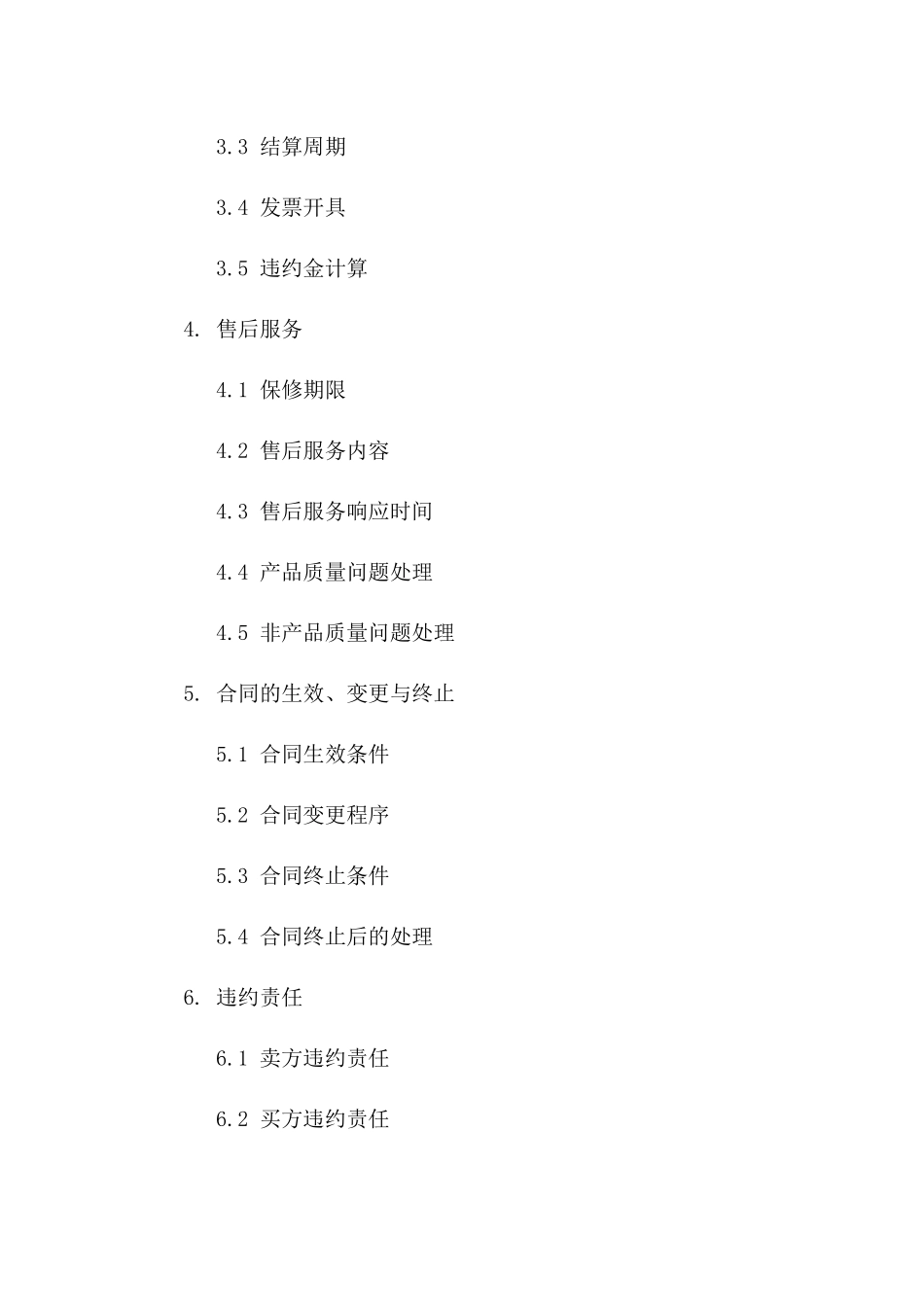 3.3 结算周期

3.4 发票开具

3.5 违约金计算

4. 售后服务

4.1 保修期限

4.2 售后服务内容

4.3 售后服务响应时间

4.4 产品质量问题处理

4.5 非产品质量问题处理

5. 合同的生效、变更与终止

5.1 合同生效条件

5.2 合同变更程序

5.3 合同终止条件

5.4 合同终止后的处理

6. 违约责任

6.1 卖方违约责任

6.2 买方违约责任